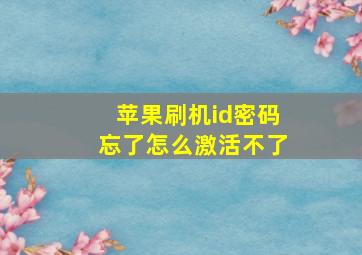 苹果刷机id密码忘了怎么激活不了